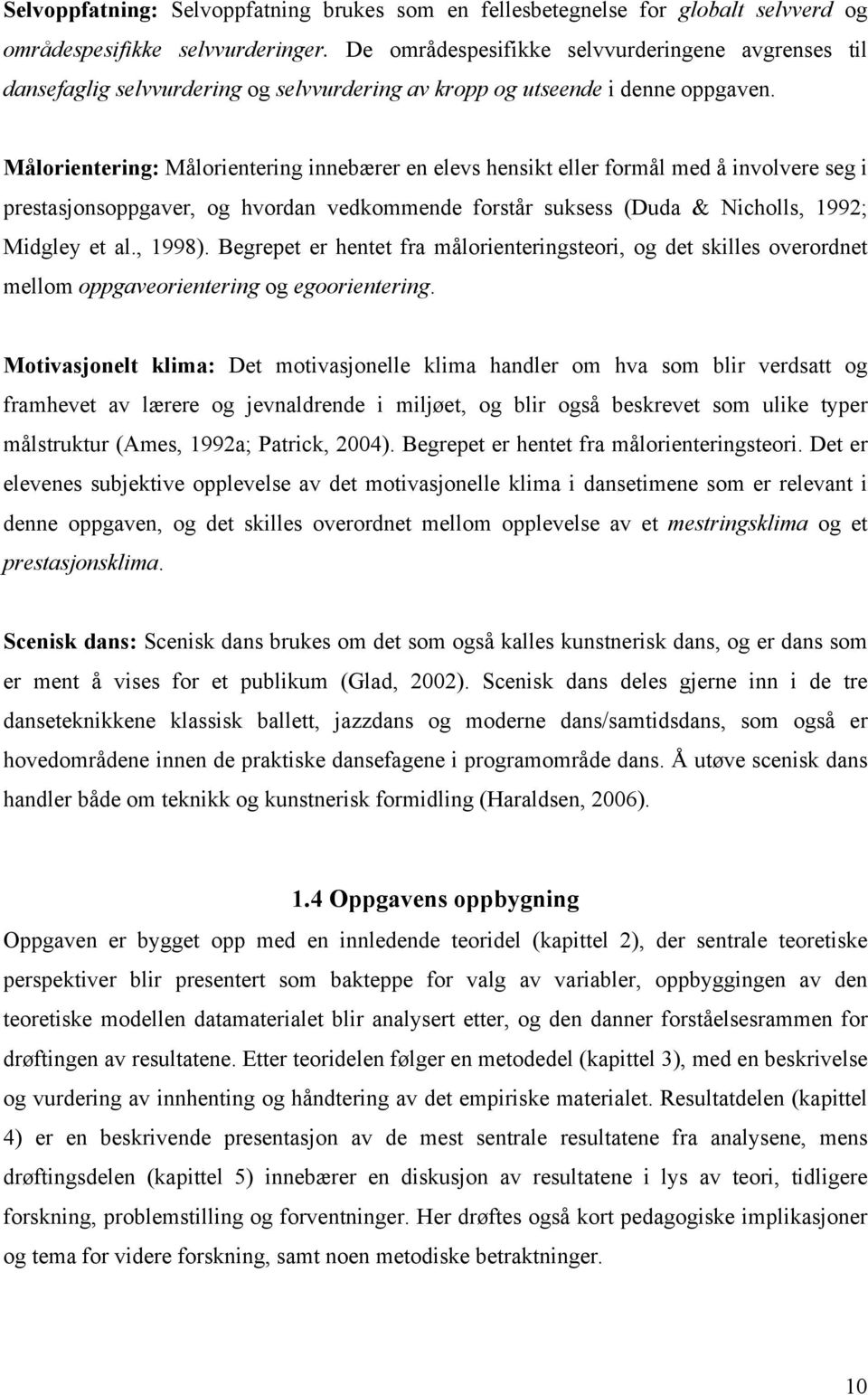 Selvoppfatning: Selvoppfatning brukes som en fellesbetegnelse for globalt selvverd og områdespesifikke selvvurderinger. De områdespesifikke selvvurderingene avgrenses til dansefaglig selvvurdering og selvvurdering av kropp og utseende i denne oppgaven.

Målorientering: Målorientering innebærer en elevs hensikt eller formål med å involvere seg i prestasjonsoppgaver, og hvordan vedkommende forstår suksess (Duda & Nicholls, 1992; Midgley et al., 1998). Begrepet er hentet fra målorienteringsteori, og det skilles overordnet mellom oppgaveorientering og egoorientering.

Motivasjonelt klima: Det motivasjonelle klima handler om hva som blir verdsatt og framhevet av lærere og jevnaldrende i miljøet, og blir også beskrevet som ulike typer målstruktur (Ames, 1992a; Patrick, 2004). Begrepet er hentet fra målorienteringsteori. Det er elevenes subjektive opplevelse av det motivasjonelle klima i dansetimene som er relevant i denne oppgaven, og det skilles overordnet mellom opplevelse av et mestringsklima og et prestasjonsklima.

Scenisk dans: Scenisk dans brukes om det som også kalles kunstnerisk dans, og er dans som er ment å vises for et publikum (Glad, 2002). Scenisk dans deles gjerne inn i de tre danseteknikkene klassisk ballett, jazzdans og moderne dans/samtidsdans, som også er hovedområdene innen de praktiske dansefagene i programområde dans. Å utøve scenisk dans handler både om teknikk og kunstnerisk formidling (Haraldsen, 2006).

1.4 Oppgavens oppbygning

Oppgaven er bygget opp med en innledende teoridel (kapittel 2), der sentrale teoretiske perspektiver blir presentert som bakteppe for valg av variabler, oppbyggingen av den teoretiske modellen datamaterialet blir analysert etter, og den danner forståelsesrammen for drøftingen av resultatene. Etter teoridelen følger en metodedel (kapittel 3), med en beskrivelse og vurdering av innhenting og håndtering av det empiriske materialet. Resultatdelen (kapittel 4) er en beskrivende presentasjon av de mest sentrale resultatene fra analysene, mens drøftingsdelen (kapittel 5) innebærer en diskusjon av resultatene i lys av teori, tidligere forskning, problemstilling og forventninger. Her drøftes også kort pedagogiske implikasjoner og tema for videre forskning, samt noen metodiske betraktninger.

10